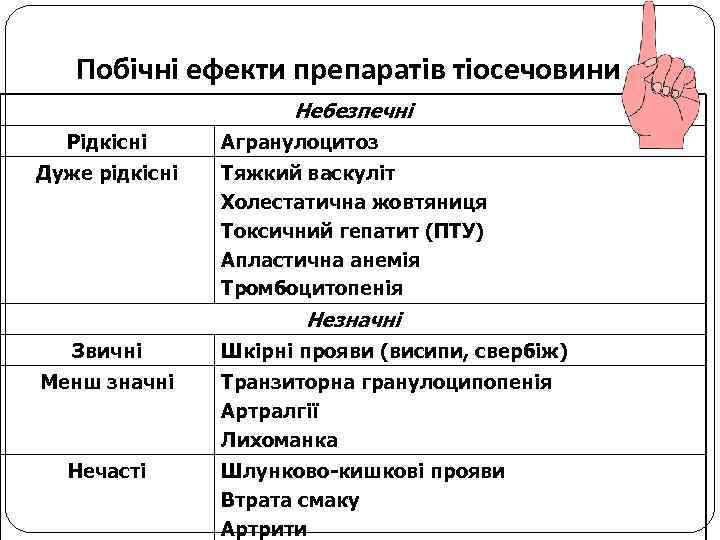 Побічні ефекти препаратів тіосечовини

| Небезпечні | |
|---|---|
| Рідкісні | Агранулоцитоз |
| Дуже рідкісні | Тяжкий васкуліт<br>Холестатична жовтяниця<br>Токсичний гепатит (ПТУ)<br>Апластична анемія<br>Тромбоцитопенія |
| Незначні | |
| Звичні | Шкірні прояви (висипи, свербіж) |
| Менш значні | Транзиторна гранулоципопенія<br>Артралгії<br>Лихоманка |
| Нечасті | Шлунково-кишкові прояви<br>Втрата смаку<br>Артрити |